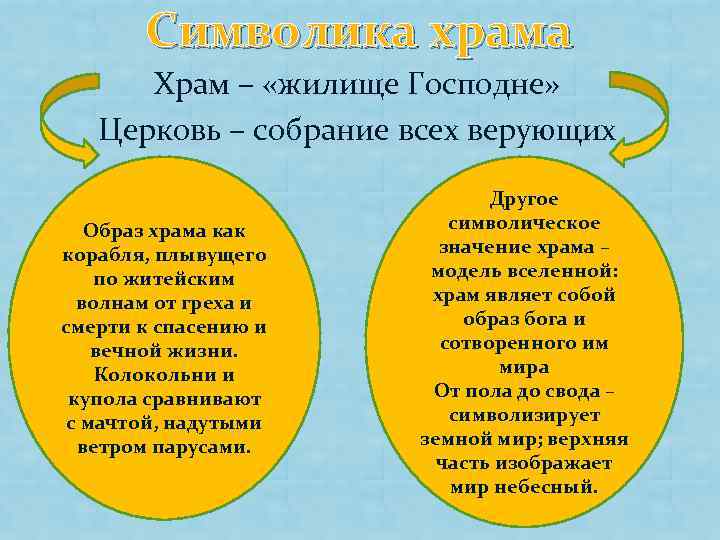 Символика храма

Храм – «жилище Господне»

Церковь – собрание всех верующих

Образ храма как корабля, плывущего по житейским волнам от греха и смерти к спасению и вечной жизни. Колокольни и купола сравнивают с мачтой, надутыми ветром парусами.

Другое символическое значение храма – модель вселенной: храм являет собой образ бога и сотворенного им мира
От пола до свода – символизирует земной мир; верхняя часть изображает мир небесный.